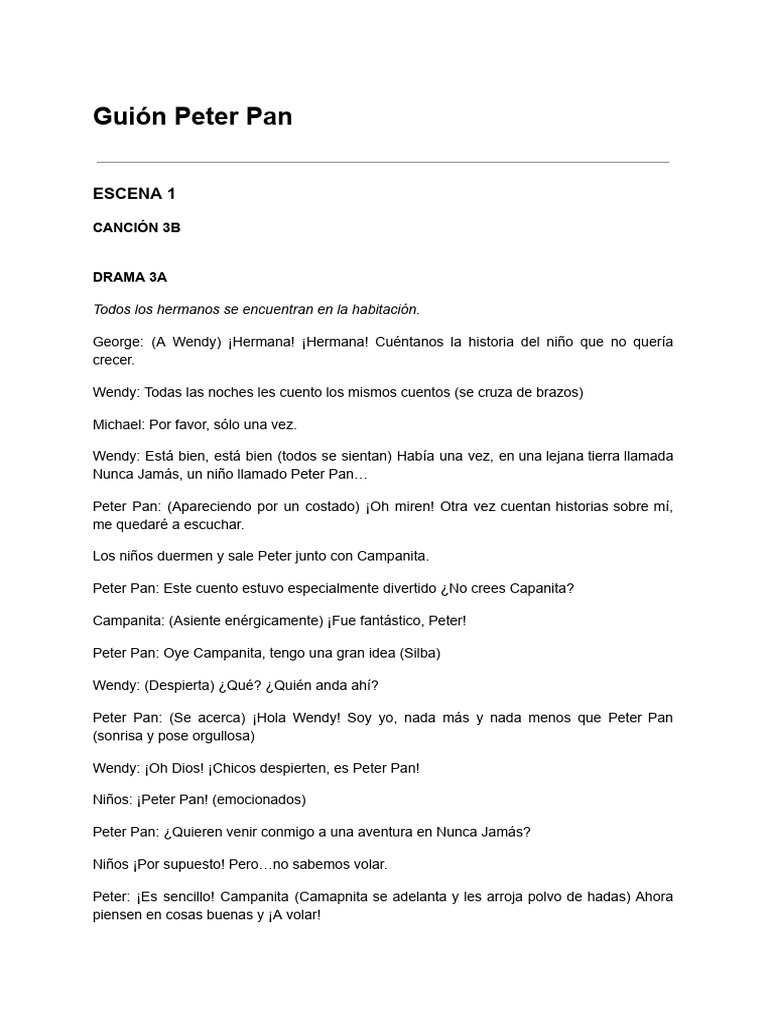 Guión Peter Pan

ESCENA 1

CANCIÓN 3B

DRAMA 3A

Todos los hermanos se encuentran en la habitación.

George: (A Wendy) ¡Hermana! ¡Hermana! Cuéntanos la historia del niño que no quería crecer.

Wendy: Todas las noches les cuento los mismos cuentos (se cruza de brazos)

Michael: Por favor, sólo una vez.

Wendy: Está bien, está bien (todos se sientan) Había una vez, en una lejana tierra llamada Nunca Jamás, un niño llamado Peter Pan…

Peter Pan: (Apareciendo por un costado) ¡Oh miren! Otra vez cuentan historias sobre mí, me quedaré a escuchar.

Los niños duermen y sale Peter junto con Campanita.

Peter Pan: Este cuento estuvo especialmente divertido ¿No crees Capanita?

Campanita: (Asiente enérgicamente) ¡Fue fantástico, Peter!

Peter Pan: Oye Campanita, tengo una gran idea (Silba)

Wendy: (Despierta) ¿Qué? ¿Quién anda ahí?

Peter Pan: (Se acerca) ¡Hola Wendy! Soy yo, nada más y nada menos que Peter Pan (sonrisa y pose orgullosa)

Wendy: ¡Oh Dios! ¡Chicos despierten, es Peter Pan!

Niños: ¡Peter Pan! (emocionados)

Peter Pan: ¿Quieren venir conmigo a una aventura en Nunca Jamás?

Niños ¡Por supuesto! Pero…no sabemos volar.

Peter: ¡Es sencillo! Campanita (Camapnita se adelanta y les arroja polvo de hadas) Ahora piensen en cosas buenas y ¡A volar!